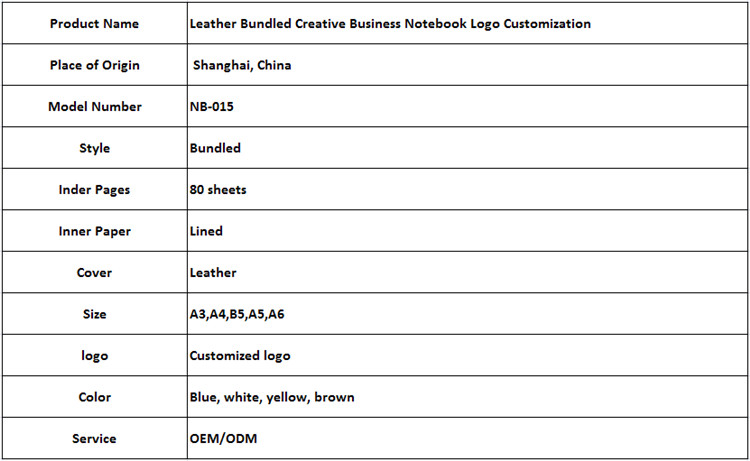 | Product Name | Leather Bundled Creative Business Notebook Logo Customization |
|---|---|
| Place of Origin | Shanghai, China |
| Model Number | NB-015 |
| Style | Bundled |
| Inder Pages | 80 sheets |
| Inner Paper | Lined |
| Cover | Leather |
| Size | A3,A4,B5,A5,A6 |
| logo | Customized logo |
| Color | Blue, white, yellow, brown |
| Service | OEM/ODM |